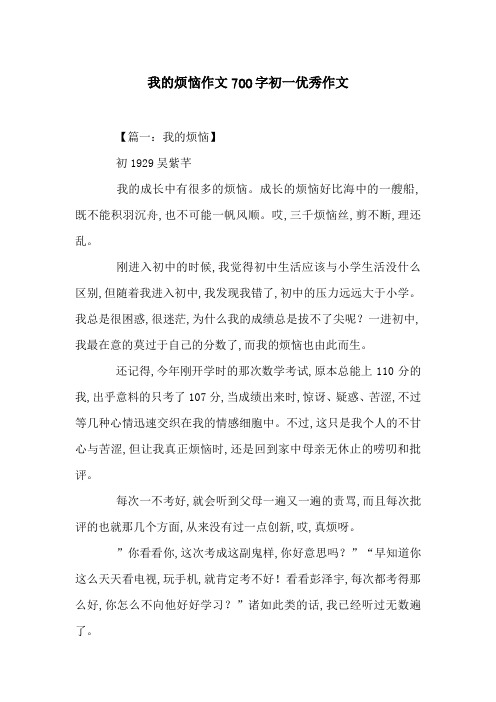 我的烦恼作文700字初一优秀作文

【篇一：我的烦恼】

初1929吴紫芊

我的成长中有很多的烦恼。成长的烦恼好比海中的一艘船，既不能积羽沉舟，也不可能一帆风顺。哎，三千烦恼丝，剪不断，理还乱。

刚进入初中的时候，我觉得初中生活应该与小学生活没什么区别，但随着我进入初中，我发现我错了，初中的压力远远大于小学。我总是很困惑，很迷茫，为什么我的成绩总是拔不了尖呢？一进初中，我最在意的莫过于自己的分数了，而我的烦恼也由此而生。

还记得，今年刚开学时的那次数学考试，原本总能上110分的我，出乎意料的只考了107分，当成绩出来时，惊讶、疑惑、苦涩，不过等几种心情迅速交织在我的情感细胞中。不过，这只是我个人的不甘心与苦涩，但让我真正烦恼时，还是回到家中母亲无休止的唠叨和批评。

每次一不考好，就会听到父母一遍又一遍的责骂，而且每次批评的也就那几个方面，从来没有过一点创新，哎，真烦呀。

”你看看你，这次考成这副鬼样，你好意思吗？”“早知道你这么天天看电视，玩手机，就肯定考不好！看看彭泽宇，每次都考得那么好，你怎么不向他好好学习？”诸如此类的话，我已经听过无数遍了。